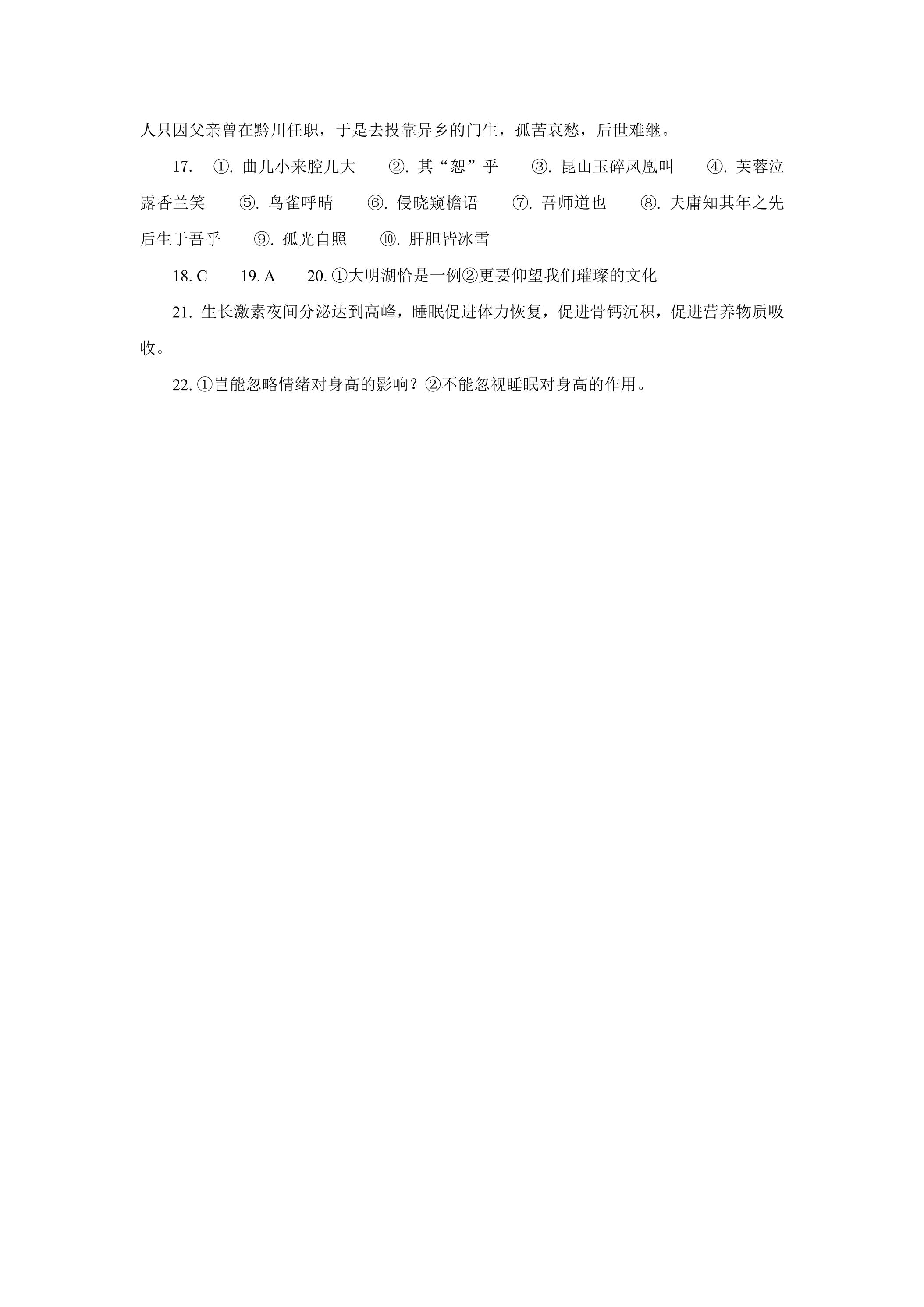 人只因父亲曾在黔川任职，于是去投靠异乡的门生，孤苦哀愁，后世难继。

17. ①. 曲儿小来腔儿大 ②. 其“恕”乎 ③. 昆山玉碎凤凰叫 ④. 芙蓉泣露香兰笑 ⑤. 鸟雀呼晴 ⑥. 侵晓窥檐语 ⑦. 吾师道也 ⑧. 夫庸知其年之先后生于吾乎 ⑨. 孤光自照 ⑩. 肝胆皆冰雪

18. C 19. A 20. ①大明湖恰是一例②更要仰望我们璀璨的文化

21. 生长激素夜间分泌达到高峰，睡眠促进体力恢复，促进骨钙沉积，促进营养物质吸收。

22. ①岂能忽略情绪对身高的影响？②不能忽视睡眠对身高的作用。